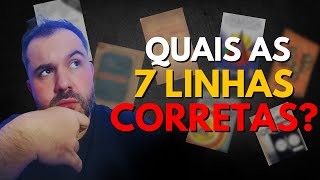 QUAIS AS
7 LINHAS
CORRETAS?